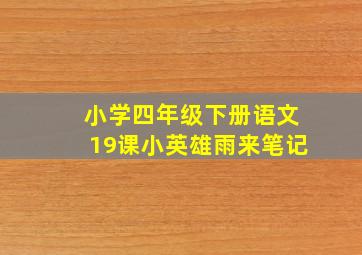 小学四年级下册语文
19课小英雄雨来笔记